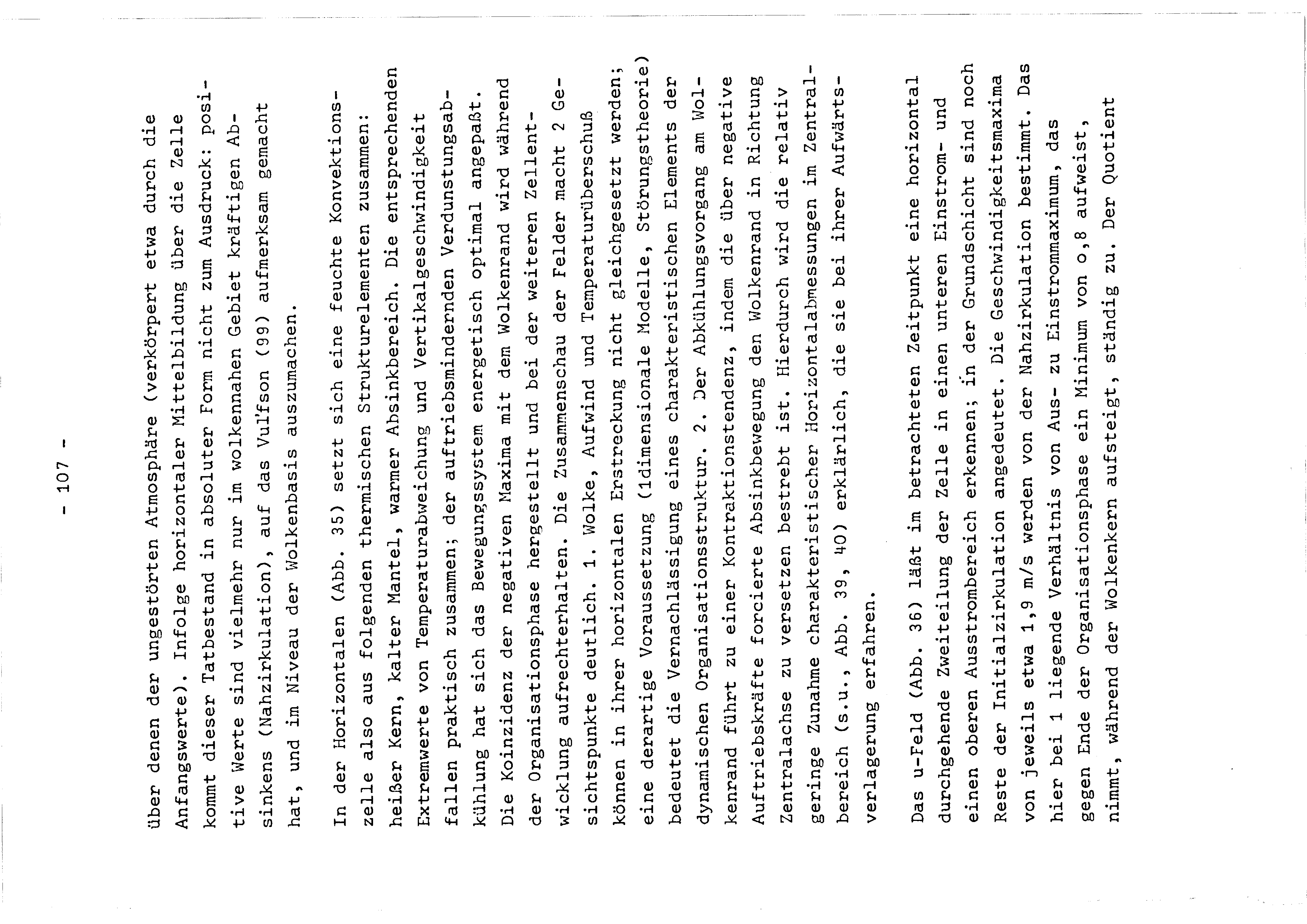 - 107 -

über denen der ungestörten Atmosphäre (verkörpert etwa durch die Anfangswerte). Infolge horizontaler Mittelbildung über die Zelle kommt dieser Tatbestand in absoluter Form nicht zum Ausdruck: positive Werte sind vielmehr nur im wolkennahen Gebiet kräftigen Absinkens (Nahzirkulation), auf das Vul'fson (99) aufmerksam gemacht hat, und im Niveau der Wolkenbasis auszumachen.

In der Horizontalen (Abb. 35) setzt sich eine feuchte Konvektionszelle also aus folgenden thermischen Strukturelementen zusammen: heißer Kern, kalter Mantel, warmer Absinkbereich. Die entsprechenden Extremwerte von Temperaturabweichung und Vertikalgeschwindigkeit fallen praktisch zusammen; der auftriebsmindernden Verdunstungsabkühlung hat sich das Bewegungssystem energetisch optimal angepaßt. Die Koinzidenz der negativen Maxima mit dem Wolkenrand wird während der Organisationsphase hergestellt und bei der weiteren Zellentwicklung aufrechterhalten. Die Zusammenschau der Felder macht 2 Gesichtspunkte deutlich. 1. Wolke, Aufwind und Temperaturüberschuß können in ihrer horizontalen Erstreckung nicht gleichgesetzt werden; eine derartige Voraussetzung (1dimensionale Modelle, Störungstheorie) bedeutet die Vernachlässigung eines charakteristischen Elements der dynamischen Organisationsstruktur. 2. Der Abkühlungsvorgang am Wolkenrand führt zu einer Kontraktionstendenz, indem die über negative Auftriebskräfte forcierte Absinkbewegung den Wolkenrand in Richtung Zentralachse zu versetzen bestrebt ist. Hierdurch wird die relativ geringe Zunahme charakteristischer Horizontalabmessungen im Zentralbereich (s.u., Abb. 39, 40) erklärlich, die sie bei ihrer Aufwärtsverlagerung erfahren.

Das u-Feld (Abb. 36) läßt im betrachteten Zeitpunkt eine horizontal durchgehende Zweiteilung der Zelle in einen unteren Einstrom- und einen oberen Ausstrombereich erkennen; in der Grundschicht sind noch Reste der Initialzirkulation angedeutet. Die Geschwindigkeitsmaxima von jeweils etwa 1,9 m/s werden von der Nahzirkulation bestimmt. Das hier bei 1 liegende Verhältnis von Aus- zu Einstrommaximum, das gegen Ende der Organisationsphase ein Minimum von o,8 aufweist, nimmt, während der Wolkenkern aufsteigt, ständig zu. Der Quotient